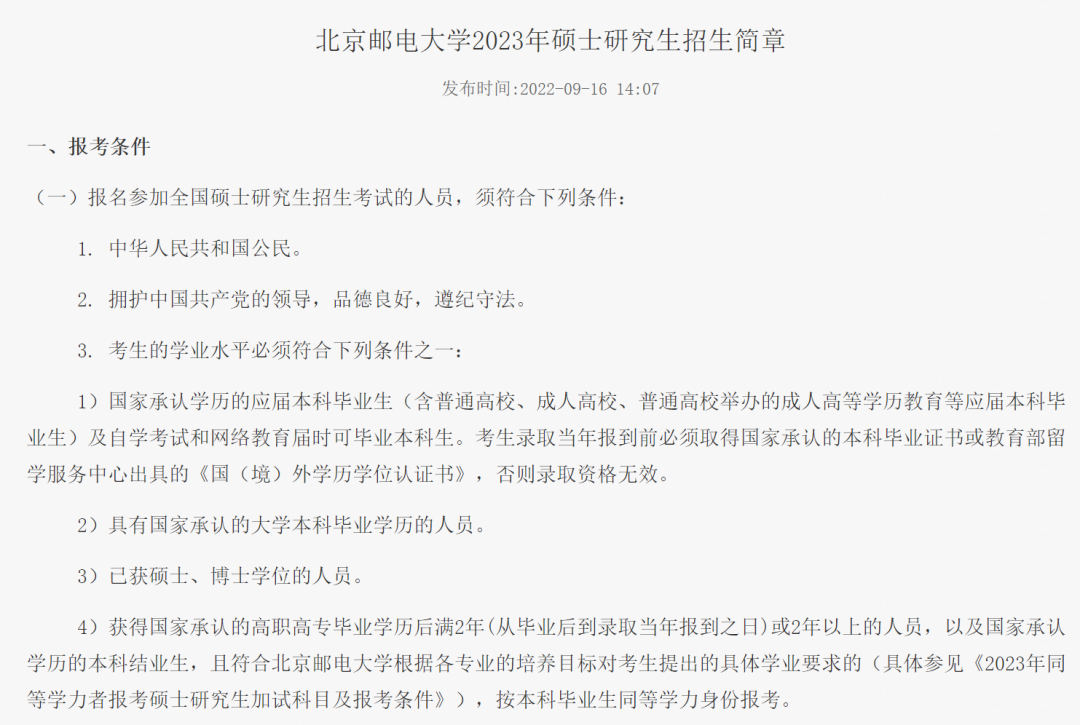 北京邮电大学2023年硕士研究生招生简章

发布时间:2022-09-16 14:07

一、报考条件

（一）报名参加全国硕士研究生招生考试的人员，须符合下列条件：

1. 中华人民共和国公民。

2. 拥护中国共产党的领导，品德良好，遵纪守法。

3. 考生的学业水平必须符合下列条件之一：

1）国家承认学历的应届本科毕业生（含普通高校、成人高校、普通高校举办的成人高等学历教育等应届本科毕业生）及自学考试和网络教育届时可毕业本科生。考生录取当年报到前必须取得国家承认的本科毕业证书或教育部留学服务中心出具的《国（境）外学历学位认证书》，否则录取资格无效。

2）具有国家承认的大学本科毕业学历的人员。

3）已获硕士、博士学位的人员。

4）获得国家承认的高职高专毕业学历后满2年(从毕业后到录取当年报到之日)或2年以上的人员，以及国家承认学历的本科结业生，且符合北京邮电大学根据各专业的培养目标对考生提出的具体学业要求的（具体参见《2023年同等学力者报考硕士研究生加试科目及报考条件》），按本科毕业生同等学力身份报考。